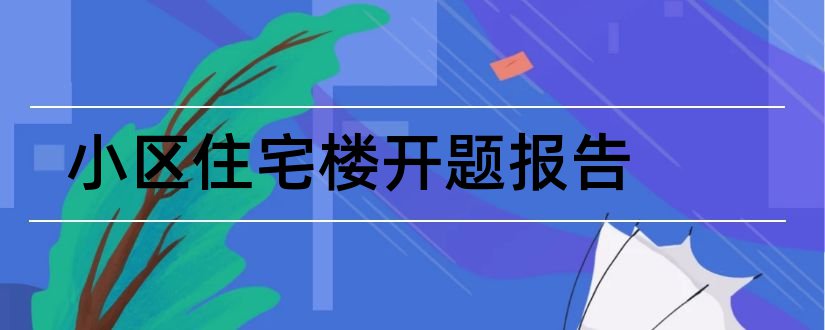 小区住宅楼开题报告